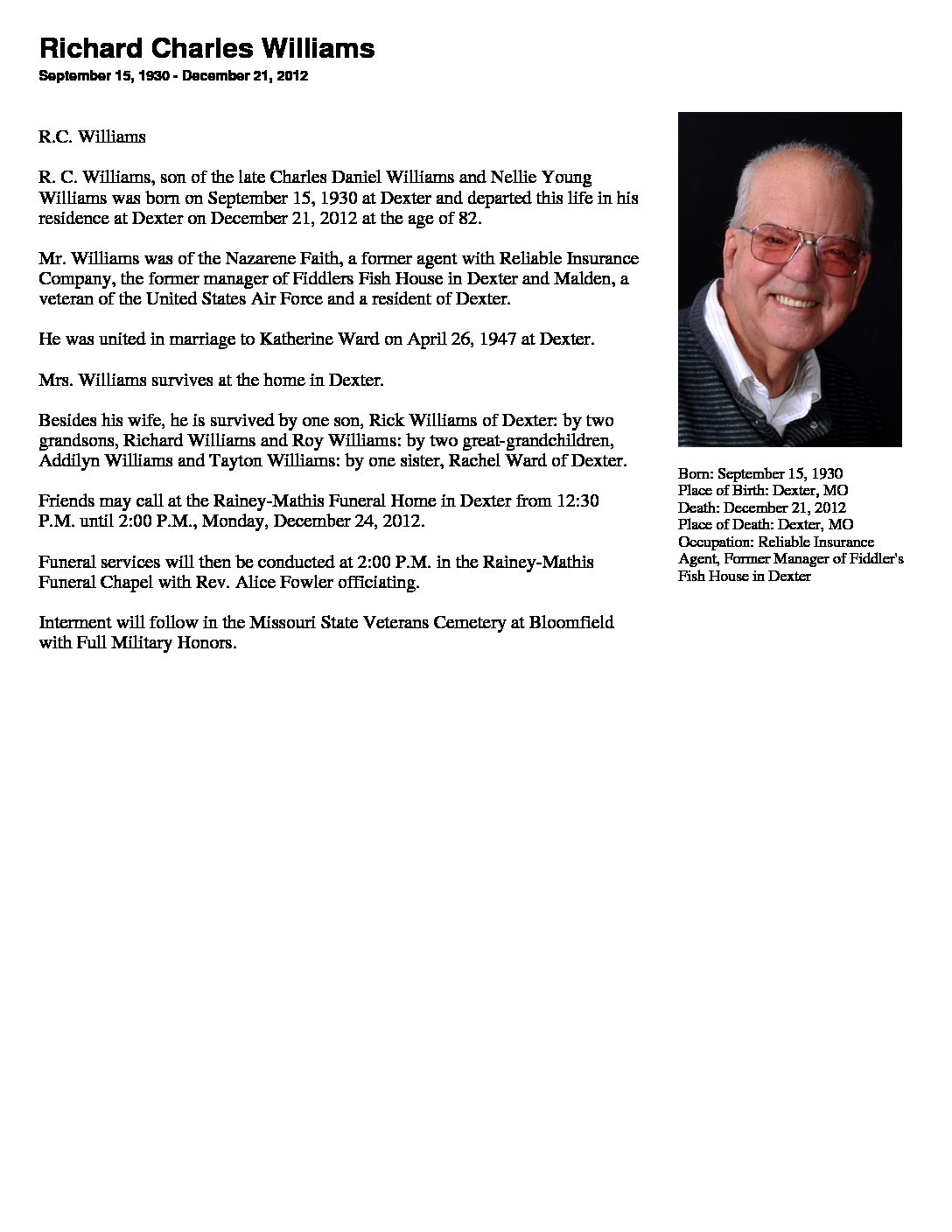 Richard Charles Williams

September 15, 1930 - December 21, 2012

R.C. Williams

R. C. Williams, son of the late Charles Daniel Williams and Nellie Young Williams was born on September 15, 1930 at Dexter and departed this life in his residence at Dexter on December 21, 2012 at the age of 82.

Mr. Williams was of the Nazarene Faith, a former agent with Reliable Insurance Company, the former manager of Fiddlers Fish House in Dexter and Malden, a veteran of the United States Air Force and a resident of Dexter.

He was united in marriage to Katherine Ward on April 26, 1947 at Dexter.

Mrs. Williams survives at the home in Dexter.

Besides his wife, he is survived by one son, Rick Williams of Dexter: by two grandsons, Richard Williams and Roy Williams: by two great-grandchildren, Addilyn Williams and Tayton Williams: by one sister, Rachel Ward of Dexter.

Friends may call at the Rainey-Mathis Funeral Home in Dexter from 12:30 P.M. until 2:00 P.M., Monday, December 24, 2012.

Funeral services will then be conducted at 2:00 P.M. in the Rainey-Mathis Funeral Chapel with Rev. Alice Fowler officiating.

Interment will follow in the Missouri State Veterans Cemetery at Bloomfield with Full Military Honors.

Born: September 15, 1930
Place of Birth: Dexter, MO
Death: December 21, 2012
Place of Death: Dexter, MO
Occupation: Reliable Insurance Agent, Former Manager of Fiddler's Fish House in Dexter